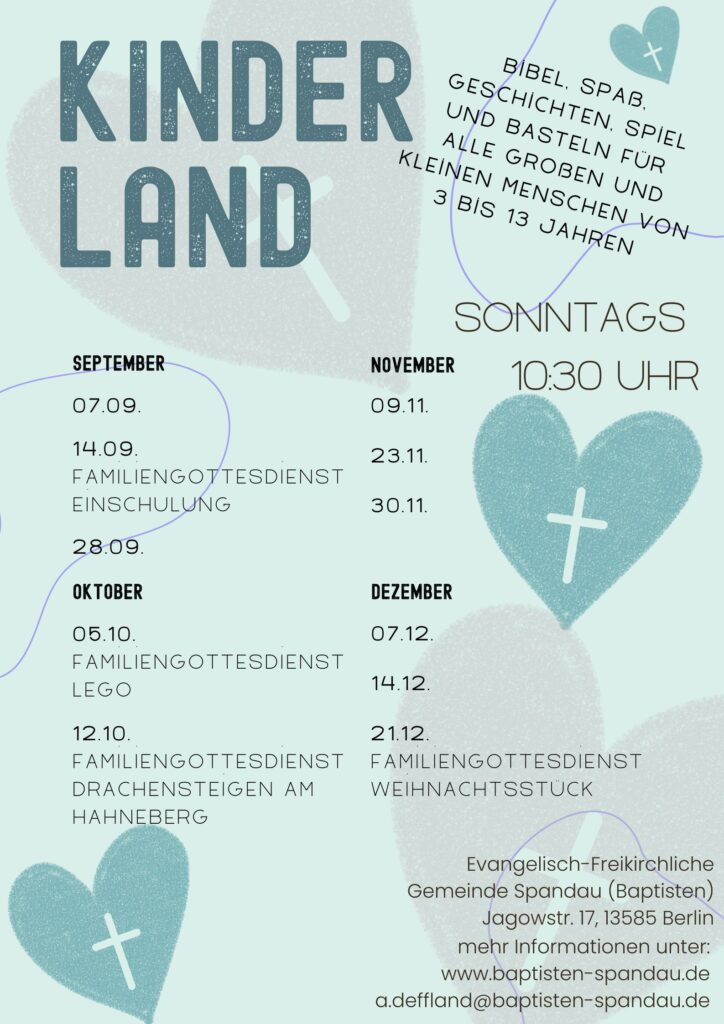 KINDER LAND

BIBEL, SPAß, GESCHICHTEN, SPIEL UND BASTELN FÜR ALLE GROßEN UND KLEINEN MENSCHEN VON 3 BIS 13 JAHREN

SONNTAGS
10:30 UHR

SEPTEMBER

07.09.

14.09.
FAMILIENGOTTESDIENST
EINSCHULUNG

28.09.

OKTOBER

05.10.
FAMILIENGOTTESDIENST
LEGO

12.10.
FAMILIENGOTTESDIENST
DRACHENSTEIGEN AM
HAHNEBERG

NOVEMBER

09.11.

23.11.

30.11.

DEZEMBER

07.12.

14.12.

21.12.
FAMILIENGOTTESDIENST
WEIHNACHTSSTÜCK

Evangelisch-Freikirchliche
Gemeinde Spandau (Baptisten)
Jagowstr. 17, 13585 Berlin
mehr Informationen unter:
www.baptisten-spandau.de
a.deffland@baptisten-spandau.de